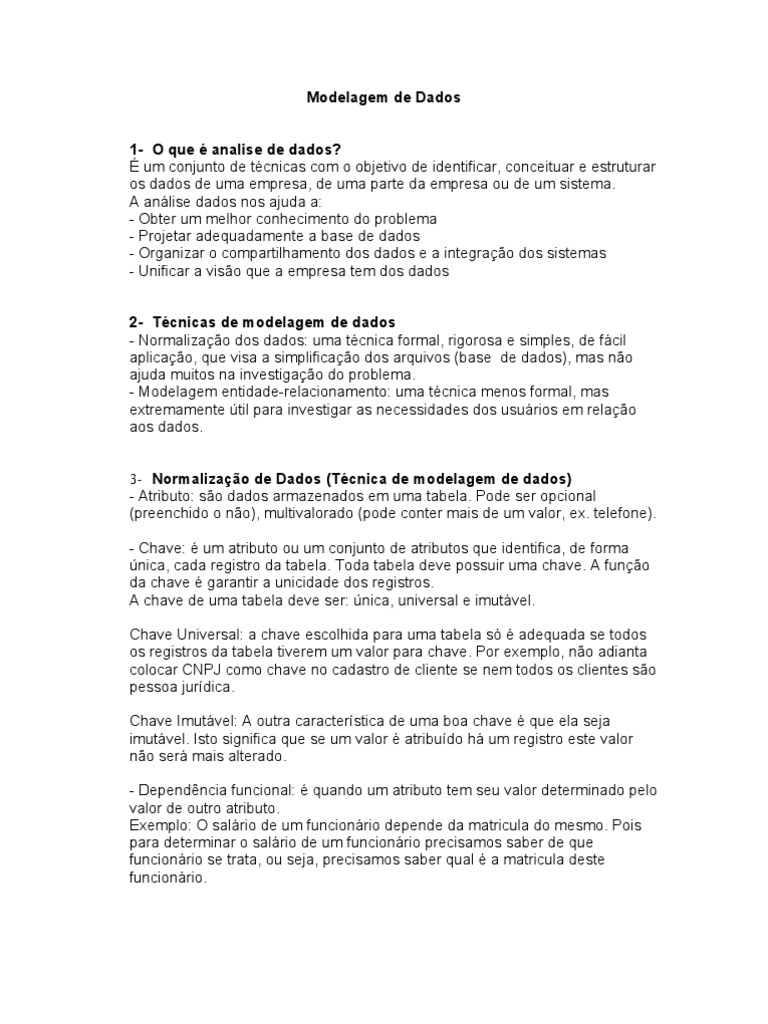 Modelagem de Dados

1- O que é analise de dados?
É um conjunto de técnicas com o objetivo de identificar, conceituar e estruturar os dados de uma empresa, de uma parte da empresa ou de um sistema.
A análise dados nos ajuda a:
- Obter um melhor conhecimento do problema
- Projetar adequadamente a base de dados
- Organizar o compartilhamento dos dados e a integração dos sistemas
- Unificar a visão que a empresa tem dos dados

2- Técnicas de modelagem de dados
- Normalização dos dados: uma técnica formal, rigorosa e simples, de fácil aplicação, que visa a simplificação dos arquivos (base de dados), mas não ajuda muitos na investigação do problema.
- Modelagem entidade-relacionamento: uma técnica menos formal, mas extremamente útil para investigar as necessidades dos usuários em relação aos dados.

3- Normalização de Dados (Técnica de modelagem de dados)
- Atributo: são dados armazenados em uma tabela. Pode ser opcional (preenchido o não), multivalorado (pode conter mais de um valor, ex. telefone).

- Chave: é um atributo ou um conjunto de atributos que identifica, de forma única, cada registro da tabela. Toda tabela deve possuir uma chave. A função da chave é garantir a unicidade dos registros.
A chave de uma tabela deve ser: única, universal e imutável.

Chave Universal: a chave escolhida para uma tabela só é adequada se todos os registros da tabela tiverem um valor para chave. Por exemplo, não adianta colocar CNPJ como chave no cadastro de cliente se nem todos os clientes são pessoa jurídica.

Chave Imutável: A outra característica de uma boa chave é que ela seja imutável. Isto significa que se um valor é atribuído há um registro este valor não será mais alterado.

- Dependência funcional: é quando um atributo tem seu valor determinado pelo valor de outro atributo.
Exemplo: O salário de um funcionário depende da matricula do mesmo. Pois para determinar o salário de um funcionário precisamos saber de que funcionário se trata, ou seja, precisamos saber qual é a matricula deste funcionário.